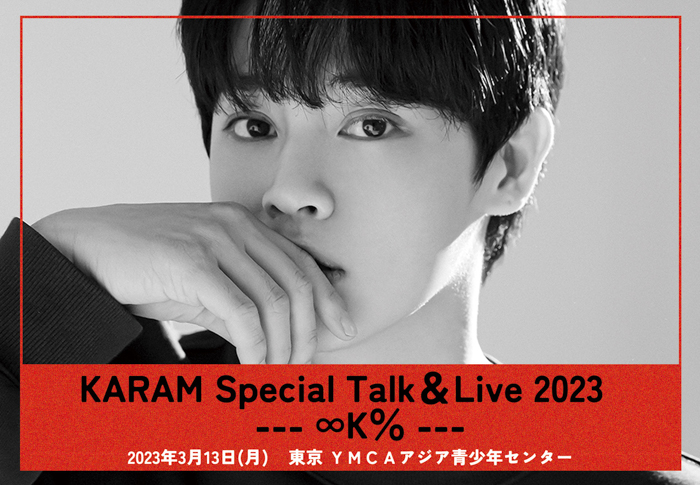 KARAM Special Talk＆Live 2023
--- ∞K% ---
2023年3月13日(月)　東京 ＹＭＣＡアジア青少年センター